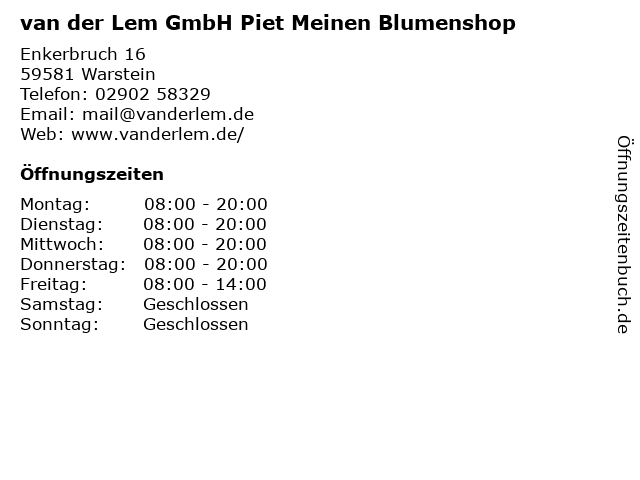 van der Lem GmbH Piet Meinen Blumenshop

Enkerbruch 16
59581 Warstein
Telefon: 02902 58329
Email: mail@vanderlem.de
Web: www.vanderlem.de/

Öffnungszeiten

Montag: 08:00 - 20:00
Dienstag: 08:00 - 20:00
Mittwoch: 08:00 - 20:00
Donnerstag: 08:00 - 20:00
Freitag: 08:00 - 14:00
Samstag: Geschlossen
Sonntag: Geschlossen

Öffnungszeitenbuch.de